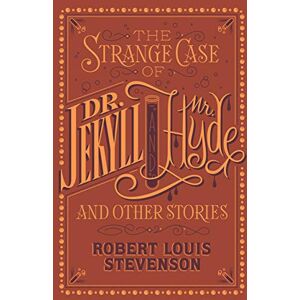 THE STRANGE CASE OF

DR. JEKYLL AND Mr. Hyde

AND OTHER STORIES

ROBERT LOUIS STEVENSON